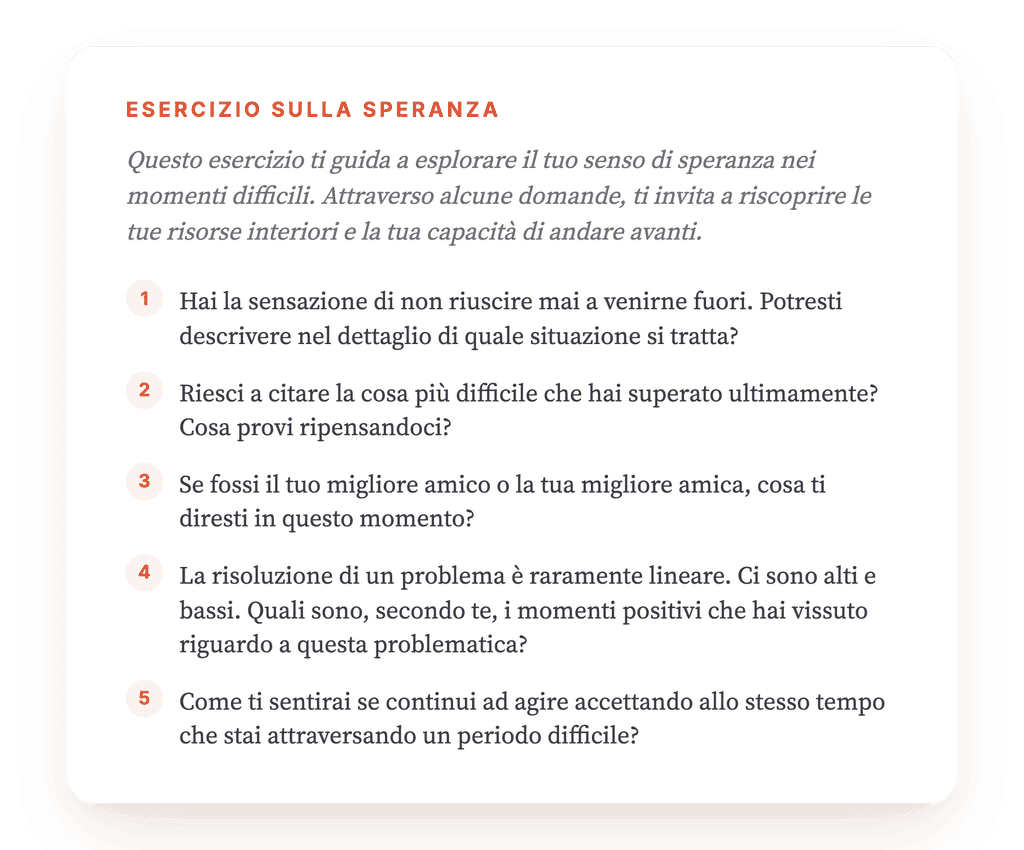 ESERCIZIO SULLA SPERANZA

Questo esercizio ti guida a esplorare il tuo senso di speranza nei momenti difficili. Attraverso alcune domande, ti invita a riscoprire le tue risorse interiori e la tua capacità di andare avanti.

1 Hai la sensazione di non riuscire mai a venirne fuori. Potresti descrivere nel dettaglio di quale situazione si tratta?

2 Riesci a citare la cosa più difficile che hai superato ultimamente? Cosa provi ripensandoci?

3 Se fossi il tuo migliore amico o la tua migliore amica, cosa ti diresti in questo momento?

4 La risoluzione di un problema è raramente lineare. Ci sono alti e bassi. Quali sono, secondo te, i momenti positivi che hai vissuto riguardo a questa problematica?

5 Come ti sentirai se continui ad agire accettando allo stesso tempo che stai attraversando un periodo difficile?